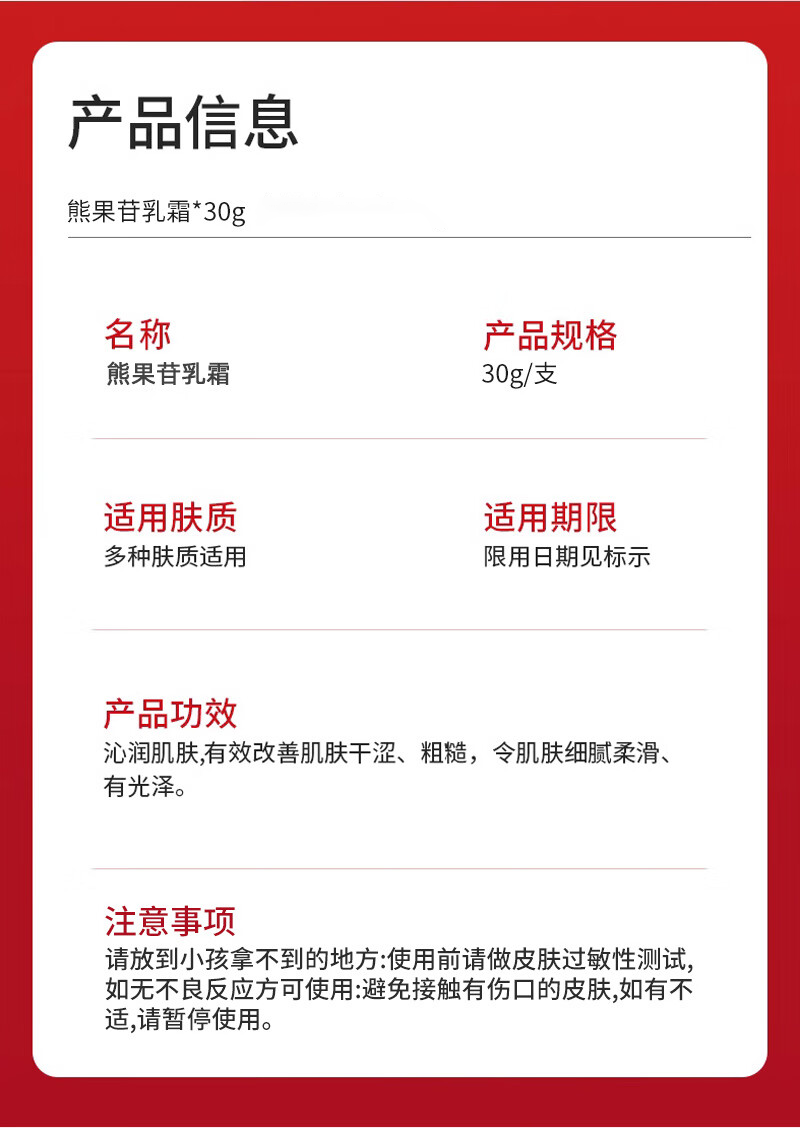 产品信息

熊果苷乳霜*30g

名称
熊果苷乳霜

产品规格
30g/支

适用肤质
多种肤质适用

适用期限
限用日期见标示

产品功效
沁润肌肤,有效改善肌肤干涩、粗糙，令肌肤细腻柔滑、有光泽。

注意事项
请放到小孩拿不到的地方:使用前请做皮肤过敏性测试,如无不良反应方可使用:避免接触有伤口的皮肤,如有不适,请暂停使用。